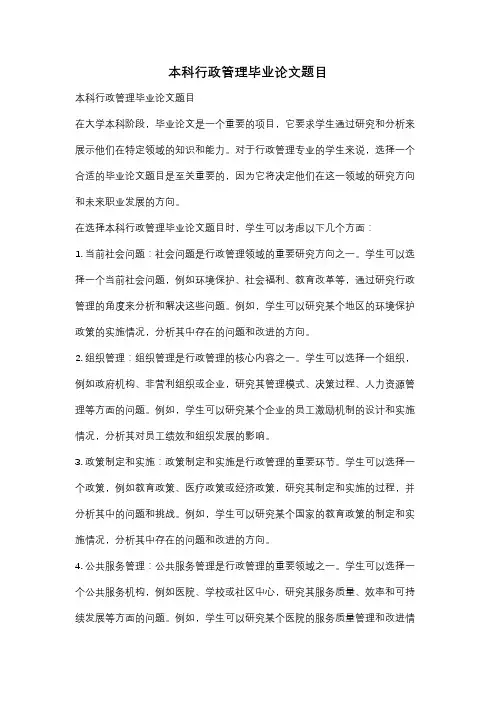 本科行政管理毕业论文题目

本科行政管理毕业论文题目

在大学本科阶段，毕业论文是一个重要的项目，它要求学生通过研究和分析来展示他们在特定领域的知识和能力。对于行政管理专业的学生来说，选择一个合适的毕业论文题目是至关重要的，因为它将决定他们在这一领域的研究方向和未来职业发展的方向。

在选择本科行政管理毕业论文题目时，学生可以考虑以下几个方面：

1. 当前社会问题：社会问题是行政管理领域的重要研究方向之一。学生可以选择一个当前社会问题，例如环境保护、社会福利、教育改革等，通过研究行政管理的角度来分析和解决这些问题。例如，学生可以研究某个地区的环境保护政策的实施情况，分析其中存在的问题和改进的方向。

2. 组织管理：组织管理是行政管理的核心内容之一。学生可以选择一个组织，例如政府机构、非营利组织或企业，研究其管理模式、决策过程、人力资源管理等方面的问题。例如，学生可以研究某个企业的员工激励机制的设计和实施情况，分析其对员工绩效和组织发展的影响。

3. 政策制定和实施：政策制定和实施是行政管理的重要环节。学生可以选择一个政策，例如教育政策、医疗政策或经济政策，研究其制定和实施的过程，并分析其中的问题和挑战。例如，学生可以研究某个国家的教育政策的制定和实施情况，分析其中存在的问题和改进的方向。

4. 公共服务管理：公共服务管理是行政管理的重要领域之一。学生可以选择一个公共服务机构，例如医院、学校或社区中心，研究其服务质量、效率和可持续发展等方面的问题。例如，学生可以研究某个医院的服务质量管理和改进情